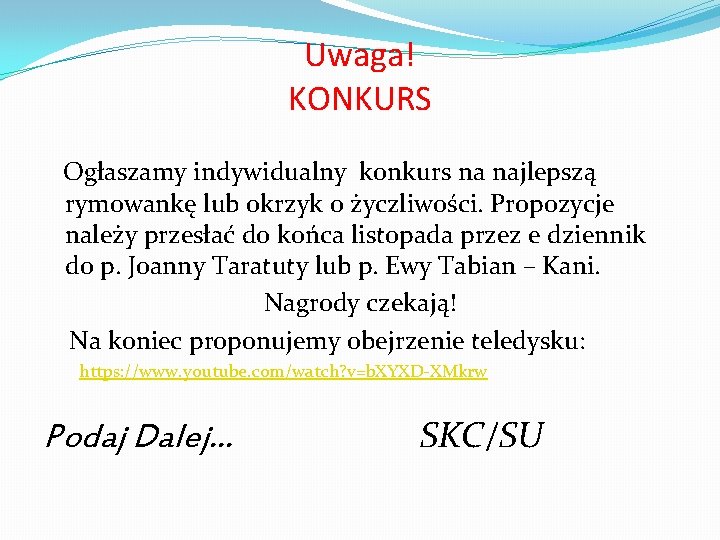 Uwaga!
KONKURS

Ogłaszamy indywidualny konkurs na najlepszą rymowankę lub okrzyk o życzliwości. Propozycje należy przesłać do końca listopada przez e dziennik do p. Joanny Taratuty lub p. Ewy Tabian – Kani.

Nagrody czekają!

Na koniec proponujemy obejrzenie teledysku:

https://www.youtube.com/watch?v=bXYXD-XMkrw

Podaj Dalej…

SKC/SU